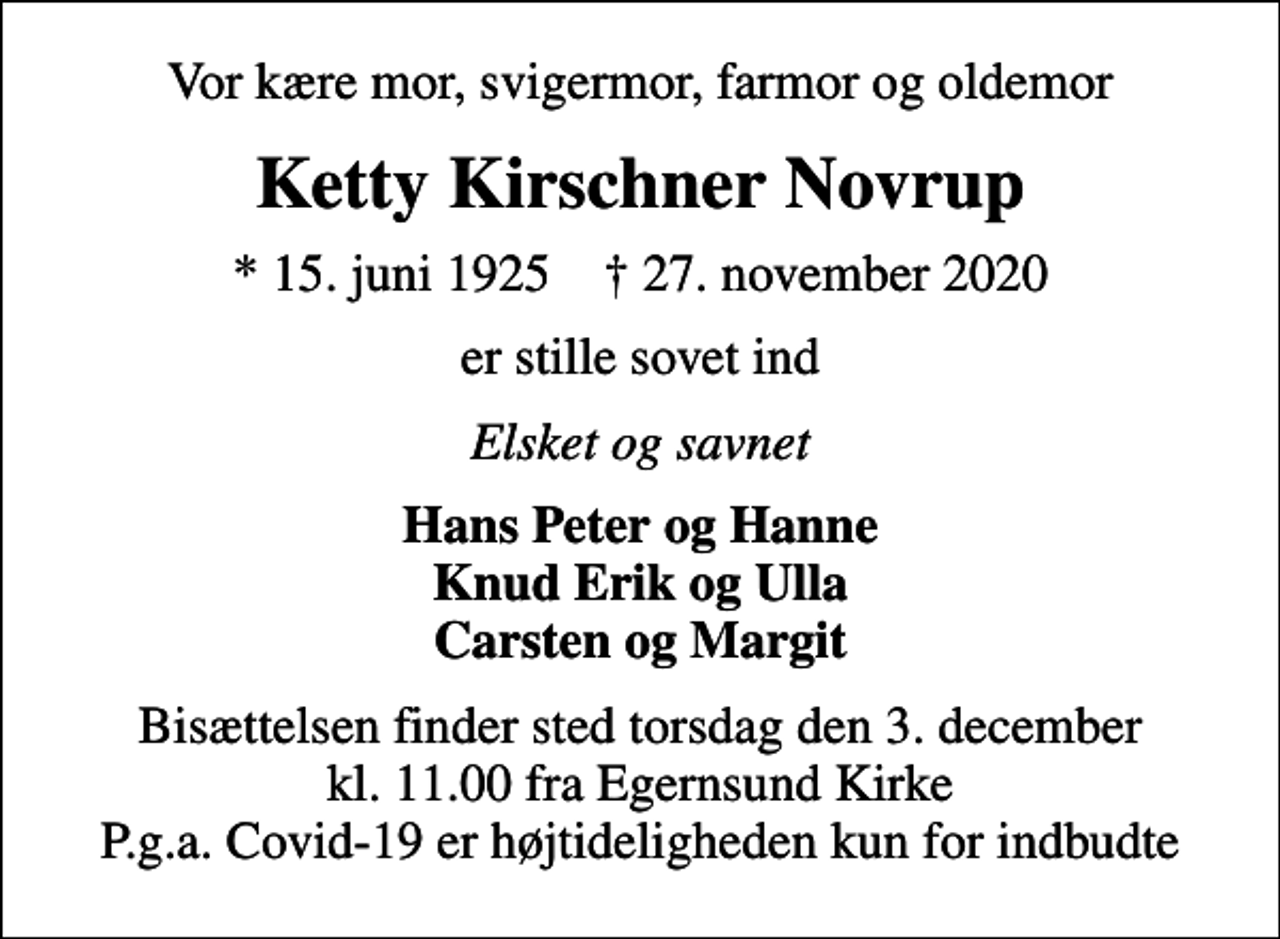 Vor kære mor, svigermor, farmor og oldemor

Ketty Kirschner Novrup

* 15. juni 1925 † 27. november 2020

er stille sovet ind

Elsket og savnet

Hans Peter og Hanne
Knud Erik og Ulla
Carsten og Margit

Bisættelsen finder sted torsdag den 3. december
kl. 11.00 fra Egernsund Kirke
P.g.a. Covid-19 er højtideligheden kun for indbudte